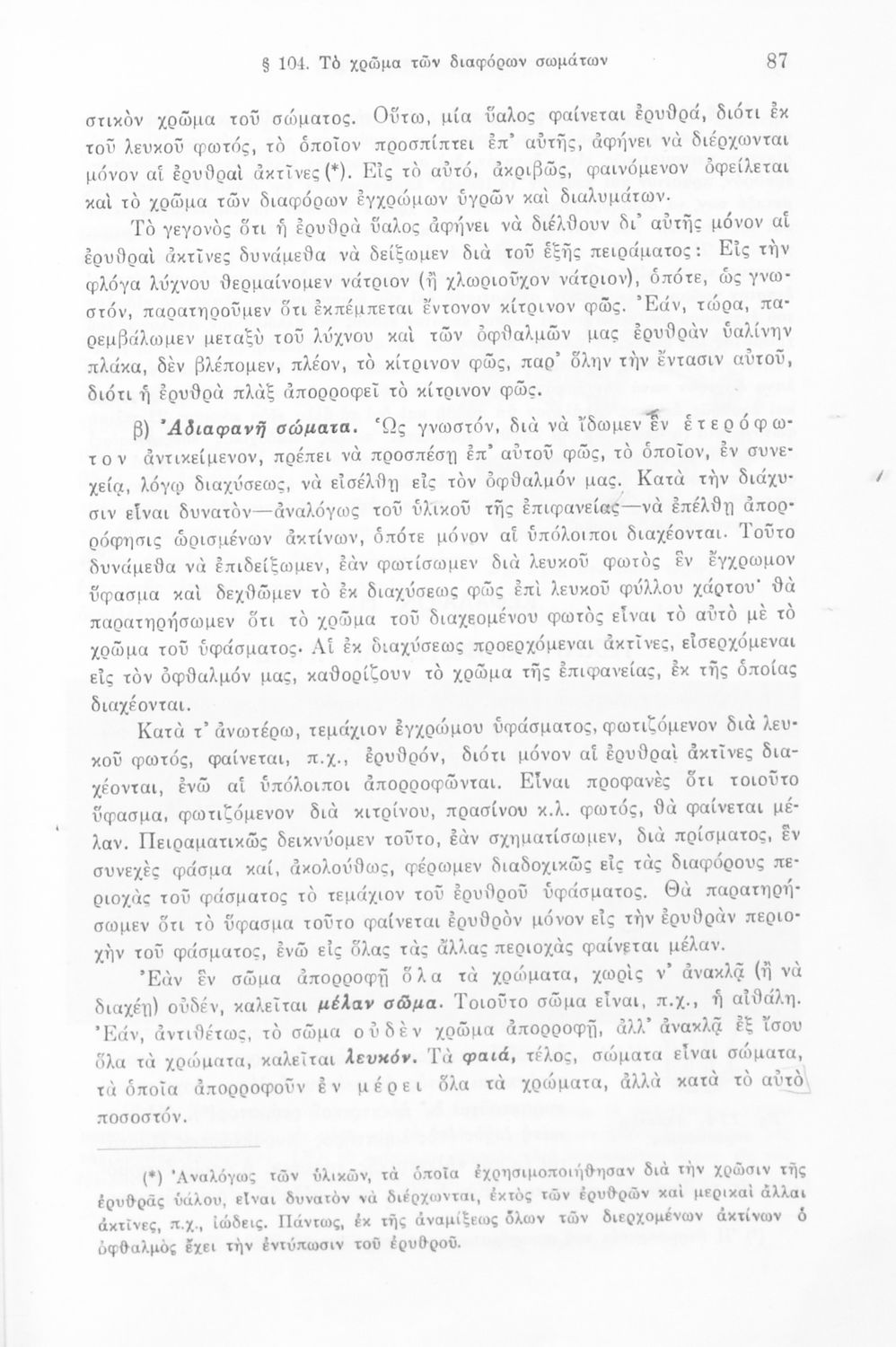 § 104. Τὸ χρῶμα τῶν διαφόρων σωμάτων 87

στικὸν χρῶμα τοῦ σώματος. Οὕτω, μία ὕαλος φαίνεται ἐρυθρά, διότι ἐκ τοῦ λευκοῦ φωτός, τὸ ὁποῖον προσπίπτει ἐπ' αὐτῆς, ἀφήνει νὰ διέρχωνται μόνον αἱ ἐρυθραὶ ἀκτῖνες (*). Εἰς τὸ αὐτό, ἀκριβῶς, φαινόμενον ὀφείλεται καὶ τὸ χρῶμα τῶν διαφόρων ἐγχρώμων ὑγρῶν καὶ διαλυμάτων.

Τὸ γεγονὸς ὅτι ἡ ἐρυθρὰ ὕαλος ἀφήνει νὰ διέλθουν δι' αὐτῆς μόνον αἱ ἐρυθραὶ ἀκτῖνες δυνάμεθα νὰ δείξωμεν διὰ τοῦ ἑξῆς πειράματος: Εἰς τὴν φλόγα λύχνου θερμαίνομεν νάτριον (ἢ χλωριοῦχον νάτριον), ὁπότε, ὡς γνωστόν, παρατηροῦμεν ὅτι ἐκπέμπεται ἔντονον κίτρινον φῶς. Ἐάν, τώρα, παρεμβάλωμεν μεταξὺ τοῦ λύχνου καὶ τῶν ὀφθαλμῶν μας ἐρυθρὰν ὑαλίνην πλάκα, δὲν βλέπομεν, πλέον, τὸ κίτρινον φῶς, παρ' ὅλην τὴν ἔντασιν αὐτοῦ, διότι ἡ ἐρυθρὰ πλὰξ ἀπορροφεῖ τὸ κίτρινον φῶς.

β) Ἀδιαφανῆ σώματα. Ὡς γνωστόν, διὰ νὰ ἴδωμεν ἓν ἑτερόφωτον ἀντικείμενον, πρέπει νὰ προσπέσῃ ἐπ' αὐτοῦ φῶς, τὸ ὁποῖον, ἐν συνεχείᾳ, λόγῳ διαχύσεως, νὰ εἰσέλθῃ εἰς τὸν ὀφθαλμόν μας. Κατὰ τὴν διάχυσιν εἶναι δυνατὸν—ἀναλόγως τοῦ ὑλικοῦ τῆς ἐπιφανείας—νὰ ἐπέλθῃ ἀπορρόφησις ὡρισμένων ἀκτίνων, ὁπότε μόνον αἱ ὑπόλοιποι διαχέονται. Τοῦτο δυνάμεθα νὰ ἐπιδείξωμεν, ἐὰν φωτίσωμεν διὰ λευκοῦ φωτὸς ἓν ἔγχρωμον ὕφασμα καὶ δεχθῶμεν τὸ ἐκ διαχύσεως φῶς ἐπὶ λευκοῦ φύλλου χάρτου· θὰ παρατηρήσωμεν ὅτι τὸ χρῶμα τοῦ διαχεομένου φωτὸς εἶναι τὸ αὐτὸ μὲ τὸ χρῶμα τοῦ ὑφάσματος. Αἱ ἐκ διαχύσεως προερχόμεναι ἀκτῖνες, εἰσερχόμεναι εἰς τὸν ὀφθαλμόν μας, καθορίζουν τὸ χρῶμα τῆς ἐπιφανείας, ἐκ τῆς ὁποίας διαχέονται.

Κατὰ τ' ἀνωτέρω, τεμάχιον ἐγχρώμου ὑφάσματος, φωτιζόμενον διὰ λευκοῦ φωτός, φαίνεται, π.χ., ἐρυθρόν, διότι μόνον αἱ ἐρυθραὶ ἀκτῖνες διαχέονται, ἐνῶ αἱ ὑπόλοιποι ἀπορροφῶνται. Εἶναι προφανὲς ὅτι τοιοῦτο ὕφασμα, φωτιζόμενον διὰ κιτρίνου, πρασίνου κ.λ. φωτός, θὰ φαίνεται μέλαν. Πειραματικῶς δεικνύομεν τοῦτο, ἐὰν σχηματίσωμεν, διὰ πρίσματος, ἓν συνεχὲς φάσμα καί, ἀκολούθως, φέρωμεν διαδοχικῶς εἰς τὰς διαφόρους περιοχὰς τοῦ φάσματος τὸ τεμάχιον τοῦ ἐρυθροῦ ὑφάσματος. Θὰ παρατηρήσωμεν ὅτι τὸ ὕφασμα τοῦτο φαίνεται ἐρυθρὸν μόνον εἰς τὴν ἐρυθρὰν περιοχὴν τοῦ φάσματος, ἐνῶ εἰς ὅλας τὰς ἄλλας περιοχὰς φαίνεται μέλαν.

Ἐὰν ἓν σῶμα ἀπορροφῇ ὅλα τὰ χρώματα, χωρὶς ν' ἀνακλᾷ (ἢ νὰ διαχέῃ) οὐδέν, καλεῖται μέλαν σῶμα. Τοιοῦτο σῶμα εἶναι, π.χ., ἡ αἰθάλη. Ἐάν, ἀντιθέτως, τὸ σῶμα οὐδὲν χρῶμα ἀπορροφῇ, ἀλλ' ἀνακλᾷ ἐξ ἴσου ὅλα τὰ χρώματα, καλεῖται λευκόν. Τὰ φαιά, τέλος, σώματα εἶναι σώματα, τὰ ὁποῖα ἀπορροφοῦν ἐν μέρει ὅλα τὰ χρώματα, ἀλλὰ κατὰ τὸ αὐτὸ ποσοστόν.

(*) Ἀναλόγως τῶν ὑλικῶν, τὰ ὁποῖα ἐχρησιμοποιήθησαν διὰ τὴν χρῶσιν τῆς ἐρυθρᾶς ὑάλου, εἶναι δυνατὸν νὰ διέρχωνται, ἐκτὸς τῶν ἐρυθρῶν καὶ μερικαὶ ἄλλαι ἀκτῖνες, π.χ., ἰώδεις. Πάντως, ἐκ τῆς ἀναμίξεως ὅλων τῶν διερχομένων ἀκτίνων ὁ ὀφθαλμὸς ἔχει τὴν ἐντύπωσιν τοῦ ἐρυθροῦ.